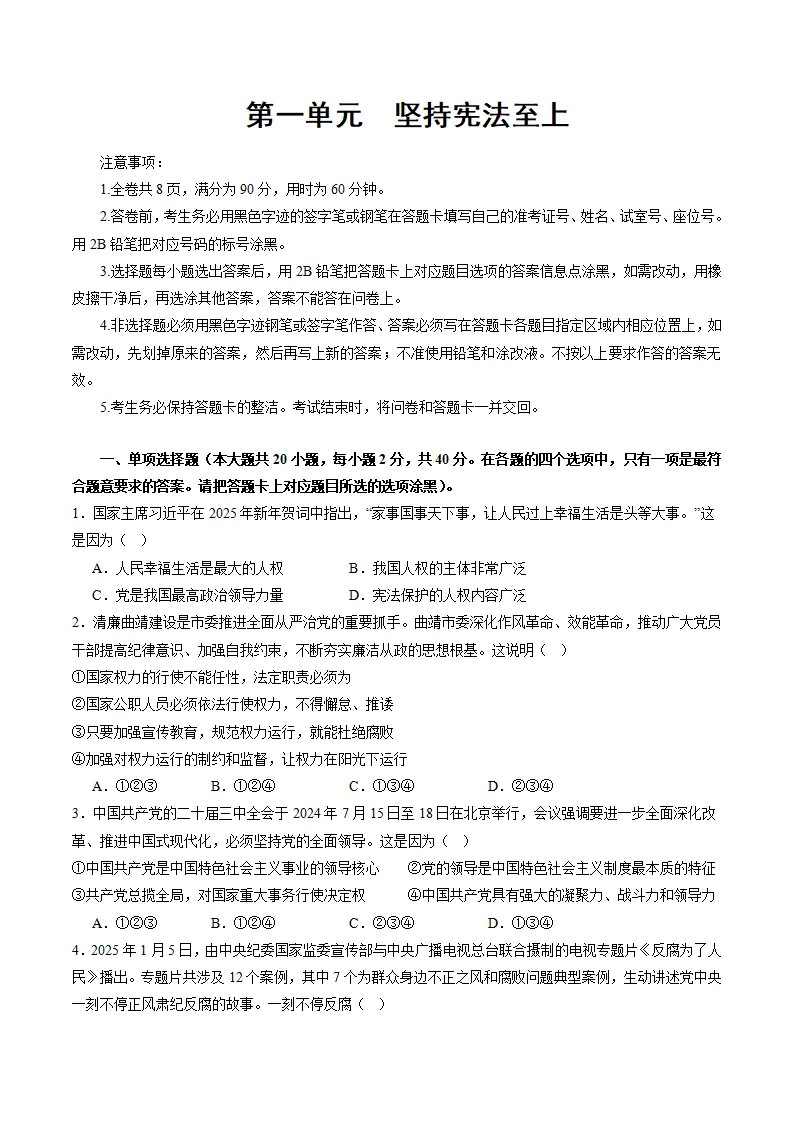 第一单元 坚持宪法至上

注意事项：

1.全卷共8页，满分为90分，用时为60分钟。

2.答卷前，考生务必用黑色字迹的签字笔或钢笔在答题卡填写自己的准考证号、姓名、试室号、座位号。用2B铅笔把对应号码的标号涂黑。

3.选择题每小题选出答案后，用2B铅笔把答题卡上对应题目选项的答案信息点涂黑，如需改动，用橡皮擦干净后，再选涂其他答案，答案不能答在问卷上。

4.非选择题必须用黑色字迹钢笔或签字笔作答、答案必须写在答题卡各题目指定区域内相应位置上，如需改动，先划掉原来的答案，然后再写上新的答案；不准使用铅笔和涂改液。不按以上要求作答的答案无效。

5.考生务必保持答题卡的整洁。考试结束时，将问卷和答题卡一并交回。

一、单项选择题（本大题共20小题，每小题2分，共40分。在各题的四个选项中，只有一项是最符合题意要求的答案。请把答题卡上对应题目所选的选项涂黑）。

1．国家主席习近平在2025年新年贺词中指出，“家事国事天下事，让人民过上幸福生活是头等大事。”这是因为（ ）

A．人民幸福生活是最大的人权 B．我国人权的主体非常广泛

C．党是我国最高政治领导力量 D．宪法保护的人权内容广泛

2．清廉曲靖建设是市委推进全面从严治党的重要抓手。曲靖市委深化作风革命、效能革命，推动广大党员干部提高纪律意识、加强自我约束，不断夯实廉洁从政的思想根基。这说明（ ）

①国家权力的行使不能任性，法定职责必须为

②国家公职人员必须依法行使权力，不得懈怠、推诿

③只要加强宣传教育，规范权力运行，就能杜绝腐败

④加强对权力运行的制约和监督，让权力在阳光下运行

A．①②③ B．①②④ C．①③④ D．②③④

3．中国共产党的二十届三中全会于2024年7月15日至18日在北京举行，会议强调要进一步全面深化改革、推进中国式现代化，必须坚持党的全面领导。这是因为（ ）

①中国共产党是中国特色社会主义事业的领导核心 ②党的领导是中国特色社会主义制度最本质的特征

③共产党总揽全局，对国家重大事务行使决定权 ④中国共产党具有强大的凝聚力、战斗力和领导力

A．①②③ B．①②④ C．②③④ D．①③④

4．2025年1月5日，由中央纪委国家监委宣传部与中央广播电视总台联合摄制的电视专题片《反腐为了人民》播出。专题片共涉及12个案例，其中7个为群众身边不正之风和腐败问题典型案例，生动讲述党中央一刻不停正风肃纪反腐的故事。一刻不停反腐（ ）